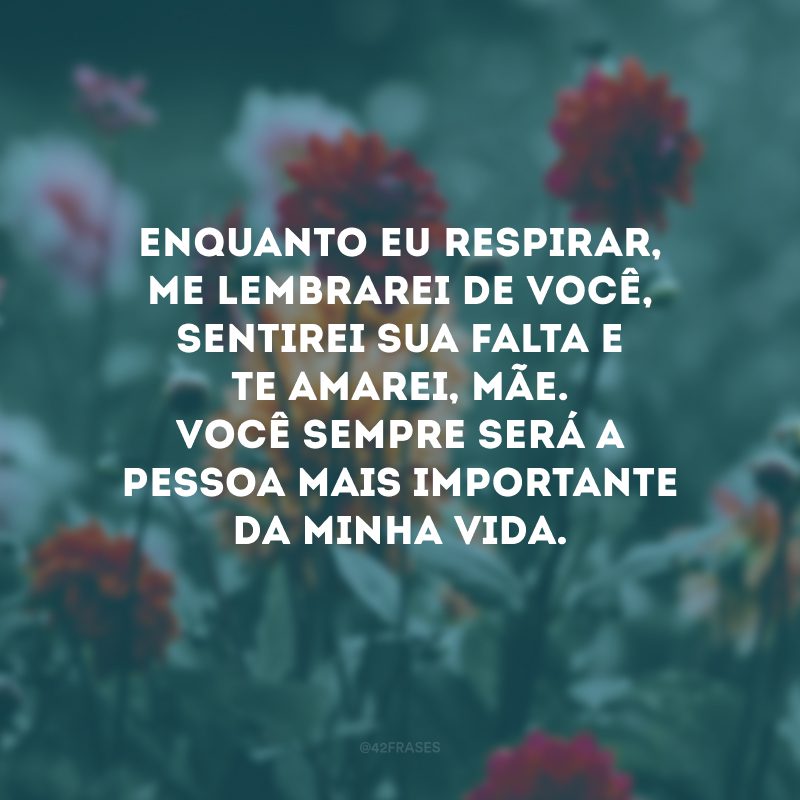 ENQUANTO EU RESPIRAR, ME LEMBRAREI DE VOCÊ, SENTIREI SUA FALTA E TE AMAREI, MÃE. VOCÊ SEMPRE SERÁ A PESSOA MAIS IMPORTANTE DA MINHA VIDA.

@42FRASES